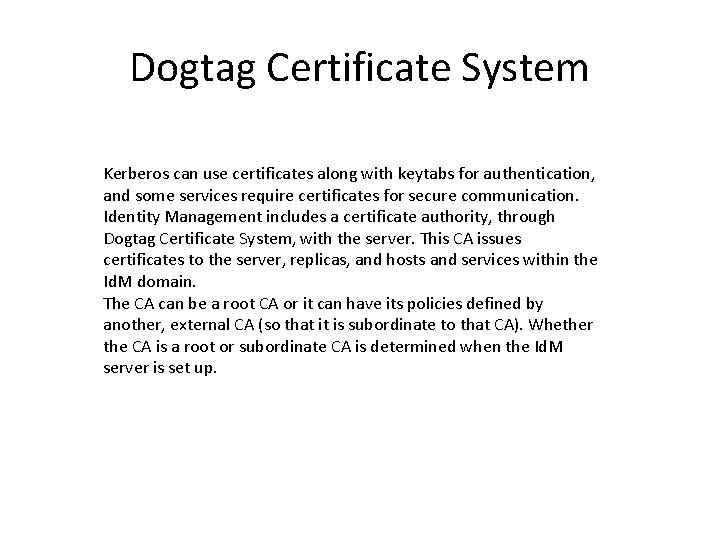 Dogtag Certificate System

Kerberos can use certificates along with keytabs for authentication, and some services require certificates for secure communication. Identity Management includes a certificate authority, through Dogtag Certificate System, with the server. This CA issues certificates to the server, replicas, and hosts and services within the IdM domain.
The CA can be a root CA or it can have its policies defined by another, external CA (so that it is subordinate to that CA). Whether the CA is a root or subordinate CA is determined when the IdM server is set up.